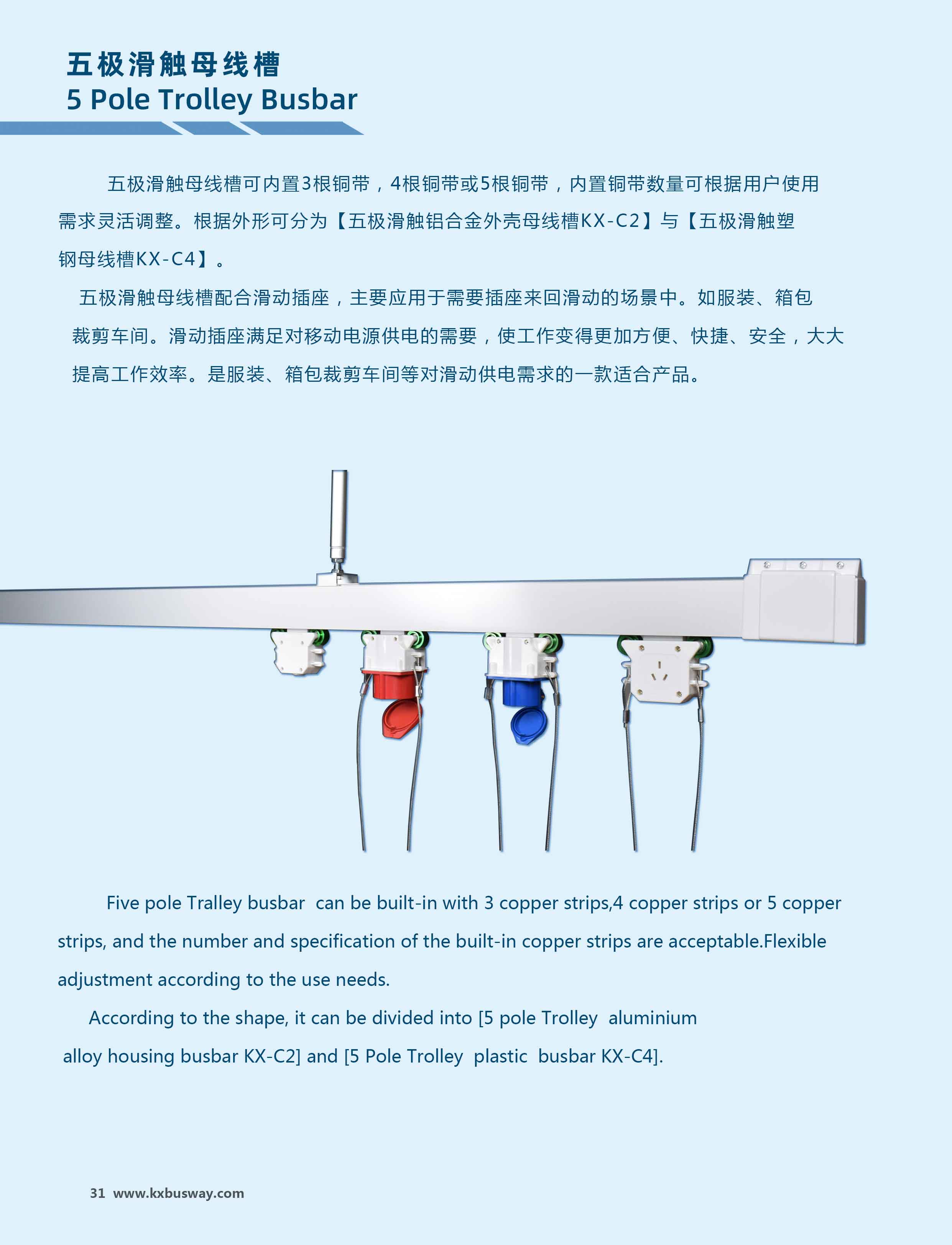 五极滑触母线槽
5 Pole Trolley Busbar

五极滑触母线槽可内置3根铜带，4根铜带或5根铜带，内置铜带数量可根据用户使用需求灵活调整。根据外形可分为【五极滑触铝合金外壳母线槽KX-C2】与【五极滑触塑钢母线槽KX-C4】。

五极滑触母线槽配合滑动插座，主要应用于需要插座来回滑动的场景中。如服装、箱包裁剪车间。滑动插座满足对移动电源供电的需要，使工作变得更加方便、快捷、安全，大大提高工作效率。是服装、箱包裁剪车间等对滑动供电需求的一款适合产品。

Five pole Tralley busbar can be built-in with 3 copper strips,4 copper strips or 5 copper strips, and the number and specification of the built-in copper strips are acceptable.Flexible adjustment according to the use needs.

According to the shape, it can be divided into [5 pole Trolley aluminium alloy housing busbar KX-C2] and [5 Pole Trolley plastic busbar KX-C4].

31 www.kxbusway.com